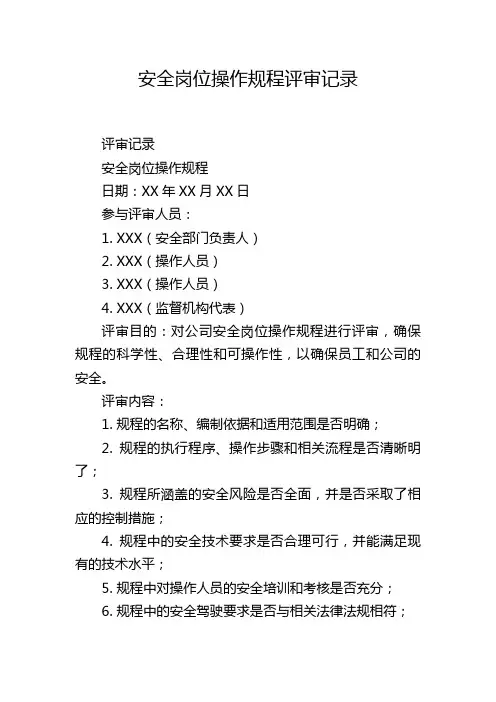 安全岗位操作规程评审记录

评审记录

安全岗位操作规程

日期：XX 年 XX 月 XX 日

参与评审人员：

1. XXX（安全部门负责人）

2. XXX（操作人员）

3. XXX（操作人员）

4. XXX（监督机构代表）

评审目的：对公司安全岗位操作规程进行评审，确保规程的科学性、合理性和可操作性，以确保员工和公司的安全。

评审内容：

1. 规程的名称、编制依据和适用范围是否明确；

2. 规程的执行程序、操作步骤和相关流程是否清晰明了；

3. 规程所涵盖的安全风险是否全面，并是否采取了相应的控制措施；

4. 规程中的安全技术要求是否合理可行，并能满足现有的技术水平；

5. 规程中对操作人员的安全培训和考核是否充分；

6. 规程中的安全驾驶要求是否与相关法律法规相符；